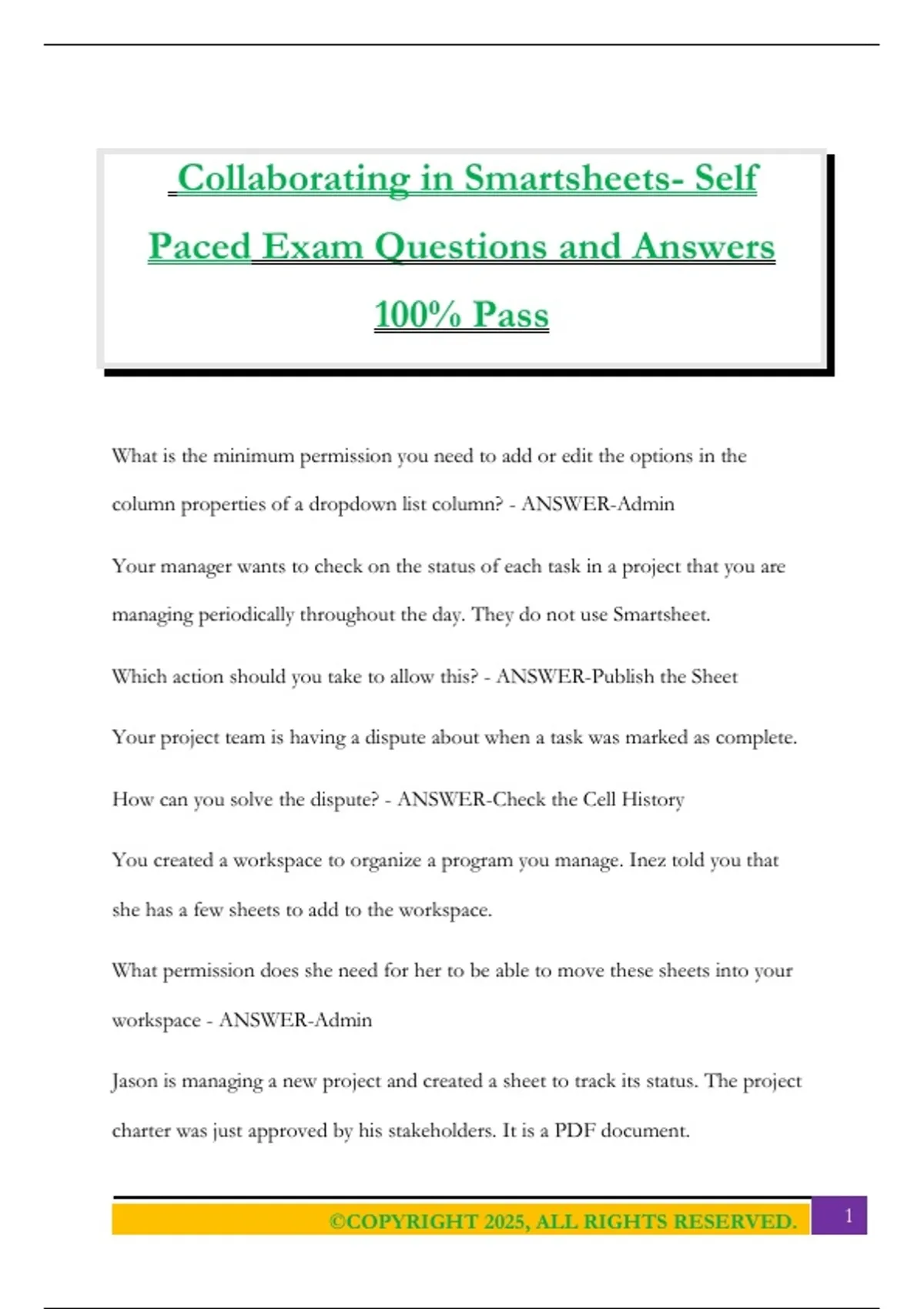 Collaborating in Smartsheets- Self Paced Exam Questions and Answers 100% Pass

What is the minimum permission you need to add or edit the options in the column properties of a dropdown list column? - ANSWER-Admin

Your manager wants to check on the status of each task in a project that you are managing periodically throughout the day. They do not use Smartsheet.

Which action should you take to allow this? - ANSWER-Publish the Sheet

Your project team is having a dispute about when a task was marked as complete.

How can you solve the dispute? - ANSWER-Check the Cell History

You created a workspace to organize a program you manage. Inez told you that she has a few sheets to add to the workspace.

What permission does she need for her to be able to move these sheets into your workspace - ANSWER-Admin

Jason is managing a new project and created a sheet to track its status. The project charter was just approved by his stakeholders. It is a PDF document.

©COPYRIGHT 2025, ALL RIGHTS RESERVED. 1